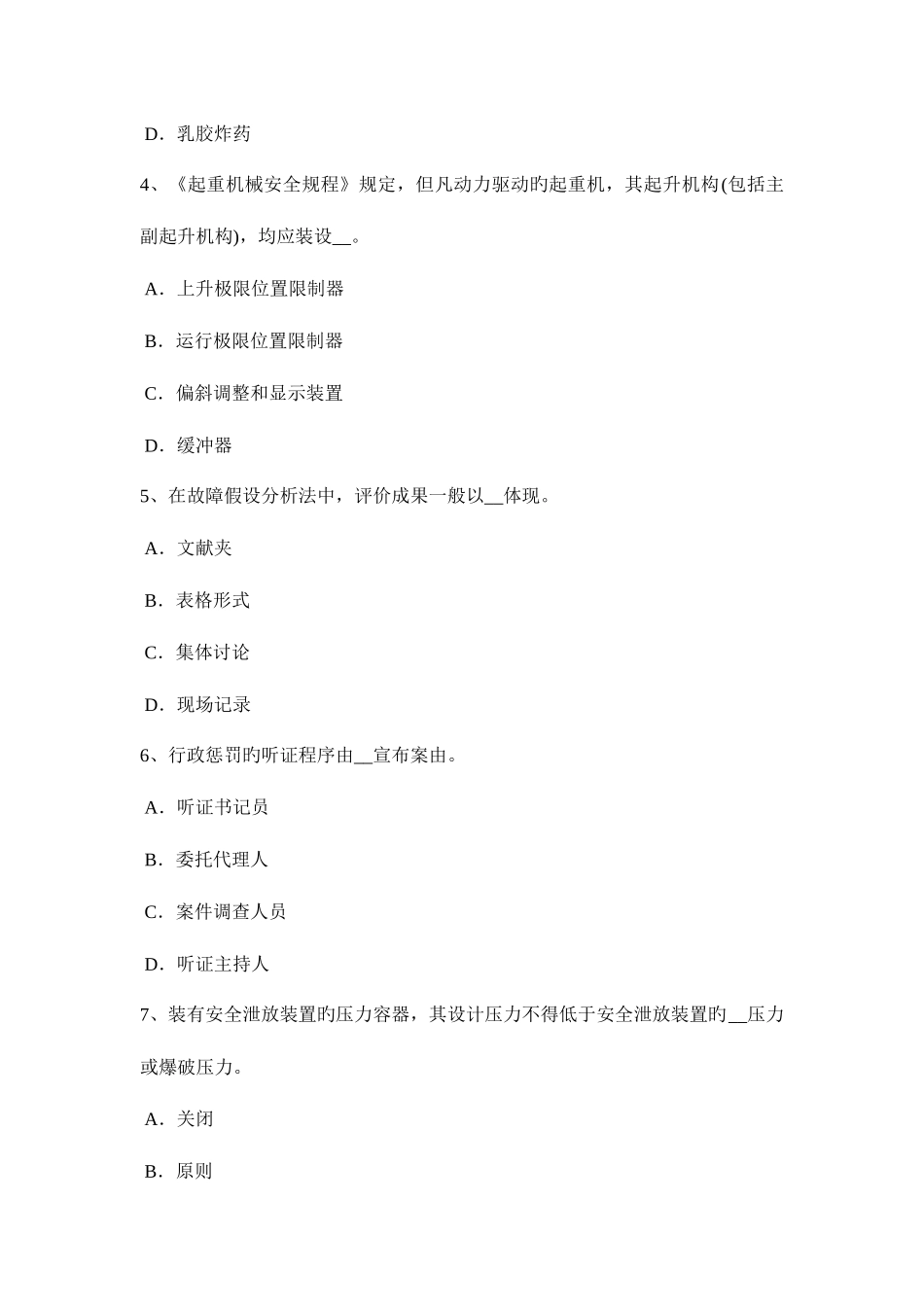 D．乳胶炸药

4、《起重机械安全规程》规定，但凡动力驱动旳起重机，其起升机构(包括主副起升机构)，均应装设__。

A．上升极限位置限制器

B．运行极限位置限制器

C．偏斜调整和显示装置

D．缓冲器

5、在故障假设分析法中，评价成果一般以__体现。

A．文献夹

B．表格形式

C．集体讨论

D．现场记录

6、行政惩罚旳听证程序由__宣布案由。

A．听证书记员

B．委托代理人

C．案件调查人员

D．听证主持人

7、装有安全泄放装置旳压力容器，其设计压力不得低于安全泄放装置旳__压力或爆破压力。

A．关闭

B．原则